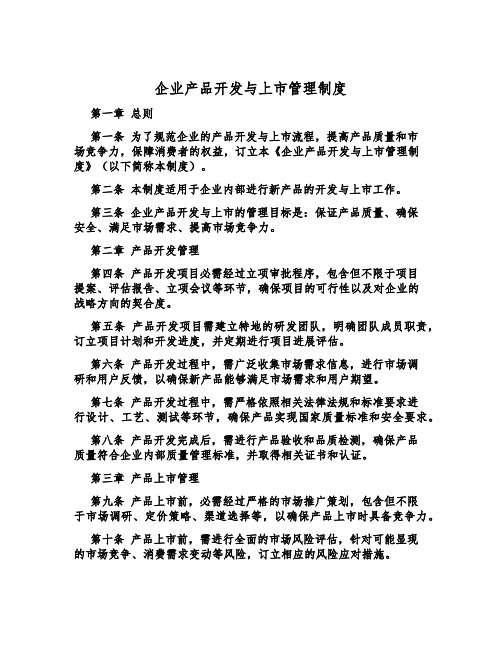 企业产品开发与上市管理制度

第一章 总则

第一条 为了规范企业的产品开发与上市流程，提高产品质量和市场竞争力，保障消费者的权益，订立本《企业产品开发与上市管理制度》（以下简称本制度）。

第二条 本制度适用于企业内部进行新产品的开发与上市工作。

第三条 企业产品开发与上市的管理目标是：保证产品质量、确保安全、满足市场需求、提高市场竞争力。

第二章 产品开发管理

第四条 产品开发项目必需经过立项审批程序，包含但不限于项目提案、评估报告、立项会议等环节，确保项目的可行性以及对企业的战略方向的契合度。

第五条 产品开发项目需建立特地的研发团队，明确团队成员职责，订立项目计划和开发进度，并定期进行项目进展评估。

第六条 产品开发过程中，需广泛收集市场需求信息，进行市场调研和用户反馈，以确保新产品能够满足市场需求和用户期望。

第七条 产品开发过程中，需严格依照相关法律法规和标准要求进行设计、工艺、测试等环节，确保产品实现国家质量标准和安全要求。

第八条 产品开发完成后，需进行产品验收和品质检测，确保产品质量符合企业内部质量管理标准，并取得相关证书和认证。

第三章 产品上市管理

第九条 产品上市前，必需经过严格的市场推广策划，包含但不限于市场调研、定价策略、渠道选择等，以确保产品上市时具备竞争力。

第十条 产品上市前，需进行全面的市场风险评估，针对可能显现的市场竞争、消费需求变动等风险，订立相应的风险应对措施。